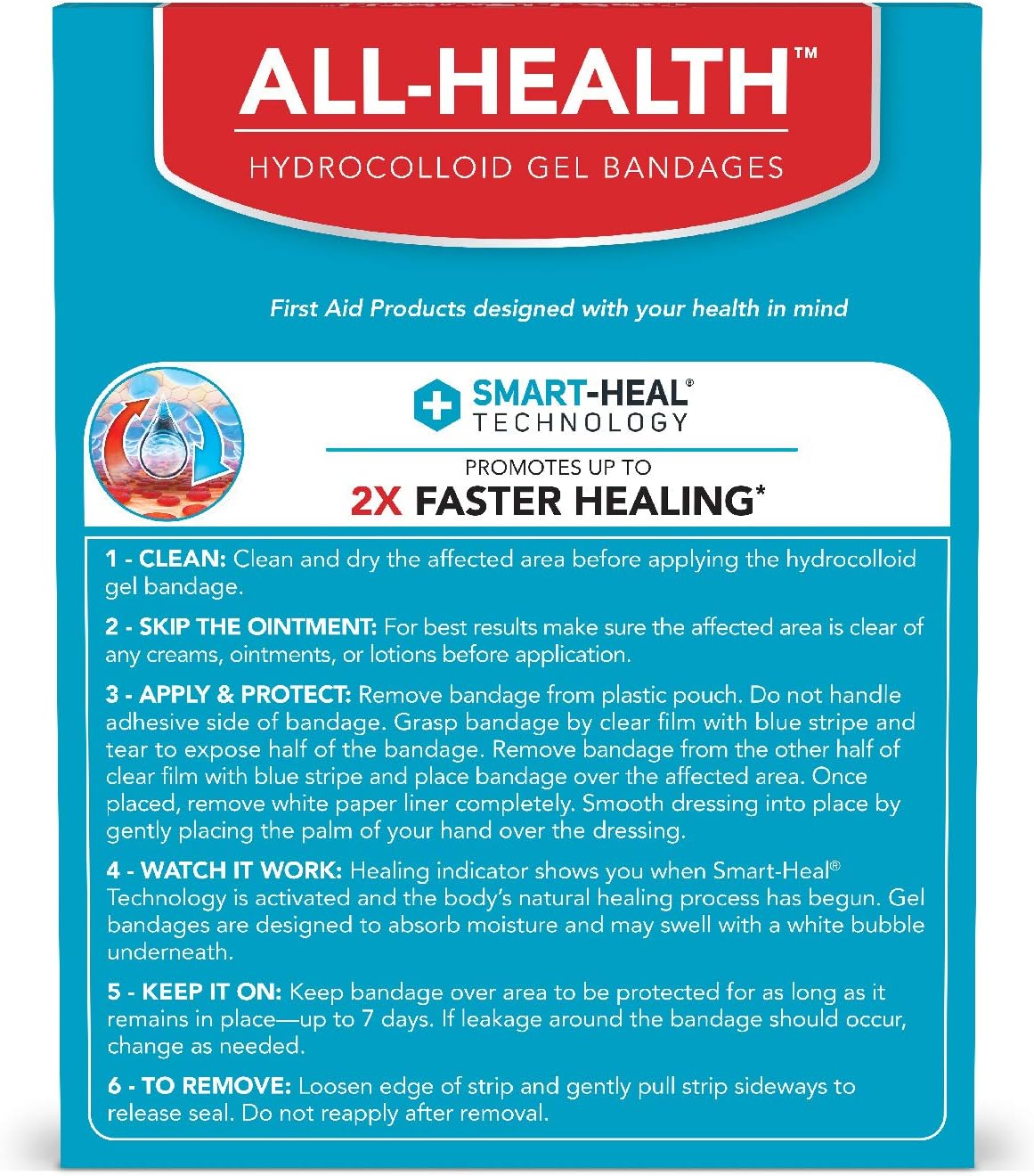 ALL-HEALTH™

HYDROCOLLOID GEL BANDAGES

First Aid Products designed with your health in mind

SMART-HEAL® TECHNOLOGY

PROMOTES UP TO

2X FASTER HEALING*

1 - CLEAN: Clean and dry the affected area before applying the hydrocolloid gel bandage.

2 - SKIP THE OINTMENT: For best results make sure the affected area is clear of any creams, ointments, or lotions before application.

3 - APPLY & PROTECT: Remove bandage from plastic pouch. Do not handle adhesive side of bandage. Grasp bandage by clear film with blue stripe and tear to expose half of the bandage. Remove bandage from the other half of clear film with blue stripe and place bandage over the affected area. Once placed, remove white paper liner completely. Smooth dressing into place by gently placing the palm of your hand over the dressing.

4 - WATCH IT WORK: Healing indicator shows you when Smart-Heal® Technology is activated and the body's natural healing process has begun. Gel bandages are designed to absorb moisture and may swell with a white bubble underneath.

5 - KEEP IT ON: Keep bandage over area to be protected for as long as it remains in place—up to 7 days. If leakage around the bandage should occur, change as needed.

6 - TO REMOVE: Loosen edge of strip and gently pull strip sideways to release seal. Do not reapply after removal.